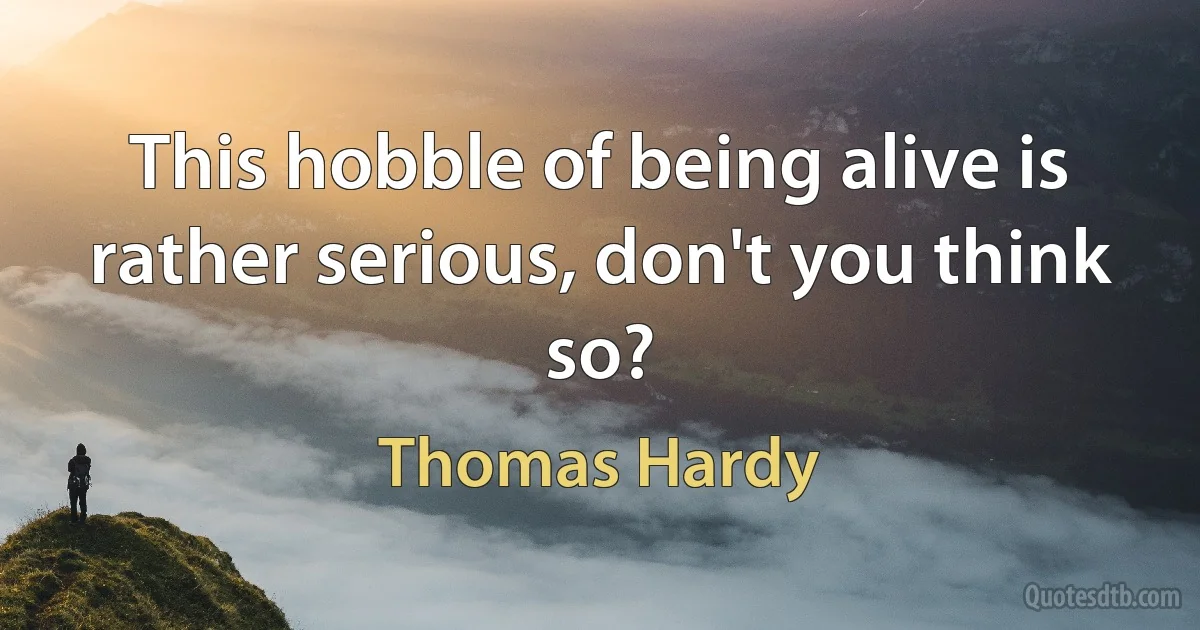 This hobble of being alive is rather serious, don't you think so?

Thomas Hardy

Quotesdtb.com